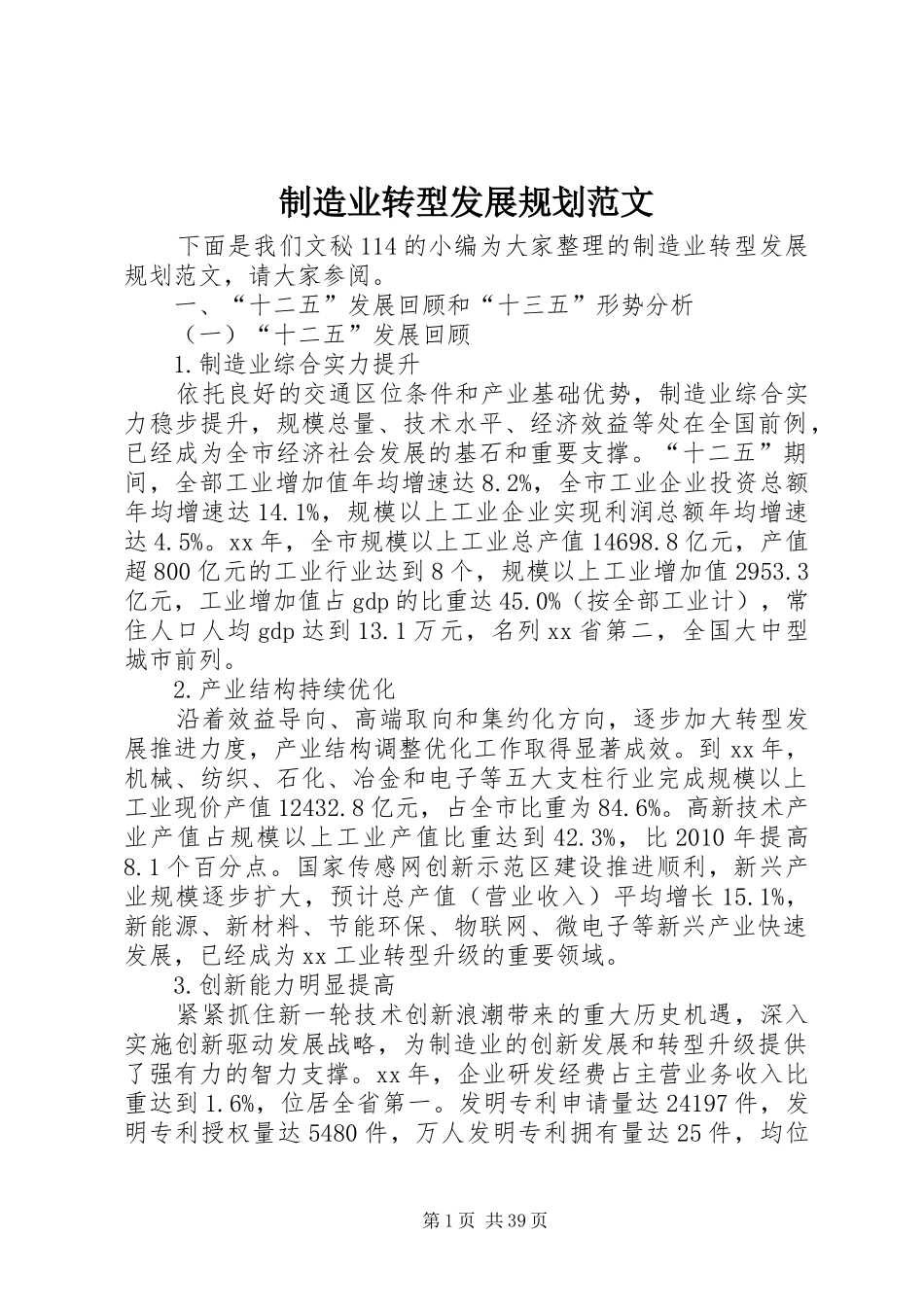 制造业转型发展规划范文

下面是我们文秘114的小编为大家整理的制造业转型发展规划范文，请大家参阅。

一、“十二五”发展回顾和“十三五”形势分析

（一）“十二五”发展回顾

1.制造业综合实力提升

依托良好的交通区位条件和产业基础优势，制造业综合实力稳步提升，规模总量、技术水平、经济效益等处在全国前例，已经成为全市经济社会发展的基石和重要支撑。“十二五”期间，全部工业增加值年均增速达8.2%，全市工业企业投资总额年均增速达14.1%，规模以上工业企业实现利润总额年均增速达4.5%。xx年，全市规模以上工业总产值14698.8亿元，产值超800亿元的工业行业达到8个，规模以上工业增加值2953.3亿元，工业增加值占gdp的比重达45.0%（按全部工业计），常住人口人均gdp达到13.1万元，名列xx省第二，全国大中型城市前列。

2.产业结构持续优化

沿着效益导向、高端取向和集约化方向，逐步加大转型发展推进力度，产业结构调整优化工作取得显著成效。到xx年，机械、纺织、石化、冶金和电子等五大支柱行业完成规模以上工业现价产值12432.8亿元，占全市比重为84.6%。高新技术产业产值占规模以上工业产值比重达到42.3%，比2010年提高8.1个百分点。国家传感网创新示范区建设推进顺利，新兴产业规模逐步扩大，预计总产值（营业收入）平均增长15.1%，新能源、新材料、节能环保、物联网、微电子等新兴产业快速发展，已经成为xx工业转型升级的重要领域。

3.创新能力明显提高

紧紧抓住新一轮技术创新浪潮带来的重大历史机遇，深入实施创新驱动发展战略，为制造业的创新发展和转型升级提供了强有力的智力支撑。xx年，企业研发经费占主营业务收入比重达到1.6%，位居全省第一。发明专利申请量达24197件，发明专利授权量达5480件，万人发明专利拥有量达25件，均位

第1页 共39页